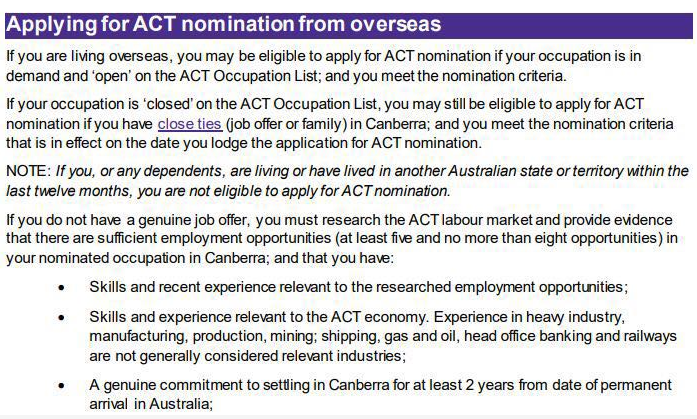 Applying for ACT nomination from overseas

If you are living overseas, you may be eligible to apply for ACT nomination if your occupation is in demand and 'open' on the ACT Occupation List; and you meet the nomination criteria.

If your occupation is 'closed' on the ACT Occupation List, you may still be eligible to apply for ACT nomination if you have close ties (job offer or family) in Canberra; and you meet the nomination criteria that is in effect on the date you lodge the application for ACT nomination.

NOTE: If you, or any dependents, are living or have lived in another Australian state or territory within the last twelve months, you are not eligible to apply for ACT nomination.

If you do not have a genuine job offer, you must research the ACT labour market and provide evidence that there are sufficient employment opportunities (at least five and no more than eight opportunities) in your nominated occupation in Canberra; and that you have:

• Skills and recent experience relevant to the researched employment opportunities;

• Skills and experience relevant to the ACT economy. Experience in heavy industry, manufacturing, production, mining; shipping, gas and oil, head office banking and railways are not generally considered relevant industries;

• A genuine commitment to settling in Canberra for at least 2 years from date of permanent arrival in Australia;